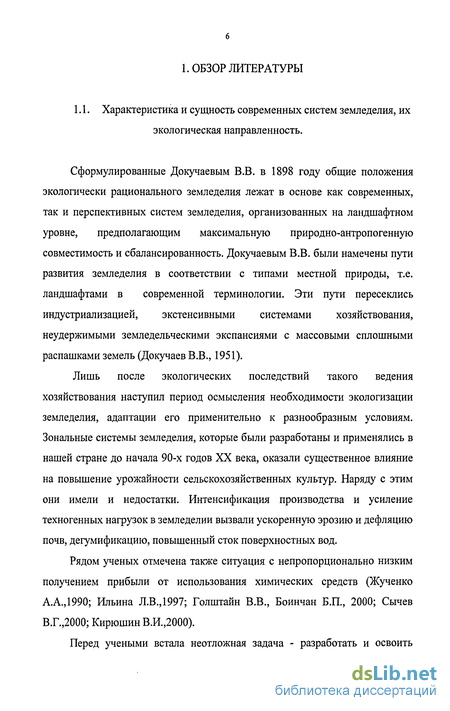 6

1. ОБЗОР ЛИТЕРАТУРЫ

1.1. Характеристика и сущность современных систем земледелия, их экологическая направленность.

Сформулированные Докучаевым В.В. в 1898 году общие положения экологически рационального земледелия лежат в основе как современных, так и перспективных систем земледелия, организованных на ландшафтном уровне, предполагающим максимальную природно-антропогенную совместимость и сбалансированность. Докучаевым В.В. были намечены пути развития земледелия в соответствии с типами местной природы, т.е. ландшафтами в современной терминологии. Эти пути пересеклись индустриализацией, экстенсивными системами хозяйствования, неудержимыми земледельческими экспансиями с массовыми сплошными распашками земель (Докучаев В.В., 1951).

Лишь после экологических последствий такого ведения хозяйствования наступил период осмысления необходимости экологизации земледелия, адаптации его применительно к разнообразным условиям. Зональные системы земледелия, которые были разработаны и применялись в нашей стране до начала 90-х годов XX века, оказали существенное влияние на повышение урожайности сельскохозяйственных культур. Наряду с этим они имели и недостатки. Интенсификация производства и усиление техногенных нагрузок в земледелии вызвали ускоренную эрозию и дефляцию почв, дегумификацию, повышенный сток поверхностных вод.

Рядом ученых отмечена также ситуация с непропорционально низким получением прибыли от использования химических средств (Жученко А.А.,1990; Ильина Л.В.,1997; Голштайн В.В., Боинчан Б.П., 2000; Сычев В.Г.,2000; Кирюшин В.И.,2000).

Перед учеными встала неотложная задача - разработать и освоить

dsLib.net
библиотека диссертаций